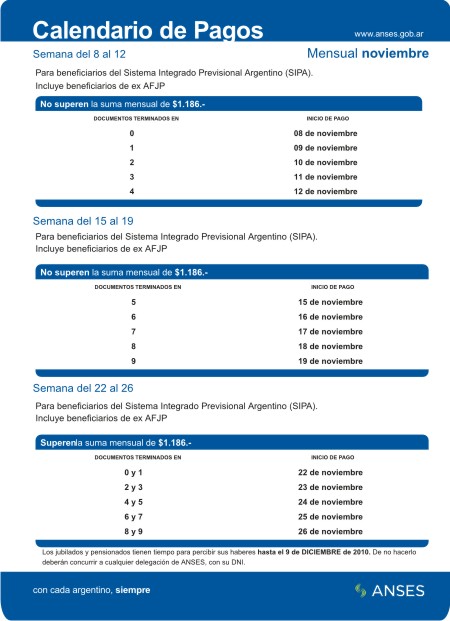 Calendario de Pagos

www.anses.gob.ar

Semana del 8 al 12

Mensual noviembre

Para beneficiarios del Sistema Integrado Previsional Argentino (SIPA).
Incluye beneficiarios de ex AFJP

No superen la suma mensual de $1.186.-

| DOCUMENTOS TERMINADOS EN | INICIO DE PAGO |
|---|---|
| 0 | 08 de noviembre |
| 1 | 09 de noviembre |
| 2 | 10 de noviembre |
| 3 | 11 de noviembre |
| 4 | 12 de noviembre |

Semana del 15 al 19

Para beneficiarios del Sistema Integrado Previsional Argentino (SIPA).
Incluye beneficiarios de ex AFJP

No superen la suma mensual de $1.186.-

| DOCUMENTOS TERMINADOS EN | INICIO DE PAGO |
|---|---|
| 5 | 15 de noviembre |
| 6 | 16 de noviembre |
| 7 | 17 de noviembre |
| 8 | 18 de noviembre |
| 9 | 19 de noviembre |

Semana del 22 al 26

Para beneficiarios del Sistema Integrado Previsional Argentino (SIPA).
Incluye beneficiarios de ex AFJP

Superenla suma mensual de $1.186.-

| DOCUMENTOS TERMINADOS EN | INICIO DE PAGO |
|---|---|
| 0 y 1 | 22 de noviembre |
| 2 y 3 | 23 de noviembre |
| 4 y 5 | 24 de noviembre |
| 6 y 7 | 25 de noviembre |
| 8 y 9 | 26 de noviembre |

Los jubilados y pensionados tienen tiempo para percibir sus haberes hasta el 9 de DICIEMBRE de 2010. De no hacerlo deberán concurrir a cualquier delegación de ANSES, con su DNI.

con cada argentino, siempre

ANSES